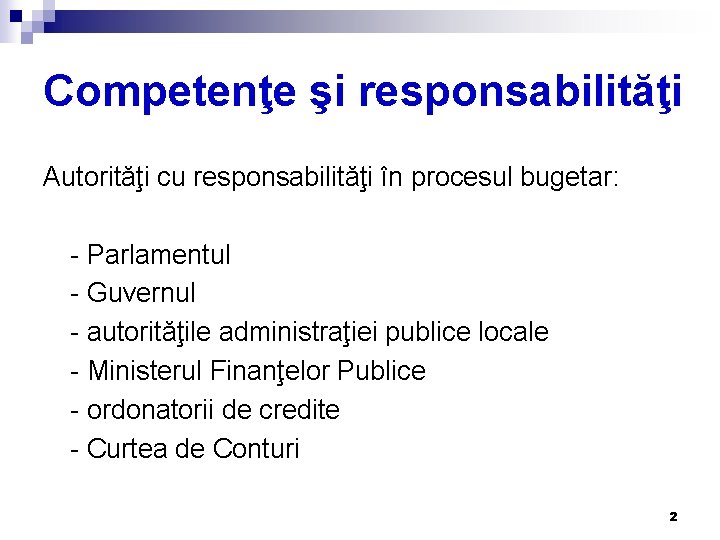 Competenţe şi responsabilităţi

Autorităţi cu responsabilităţi în procesul bugetar:

- Parlamentul
- Guvernul
- autorităţile administraţiei publice locale
- Ministerul Finanţelor Publice
- ordonatorii de credite
- Curtea de Conturi

2